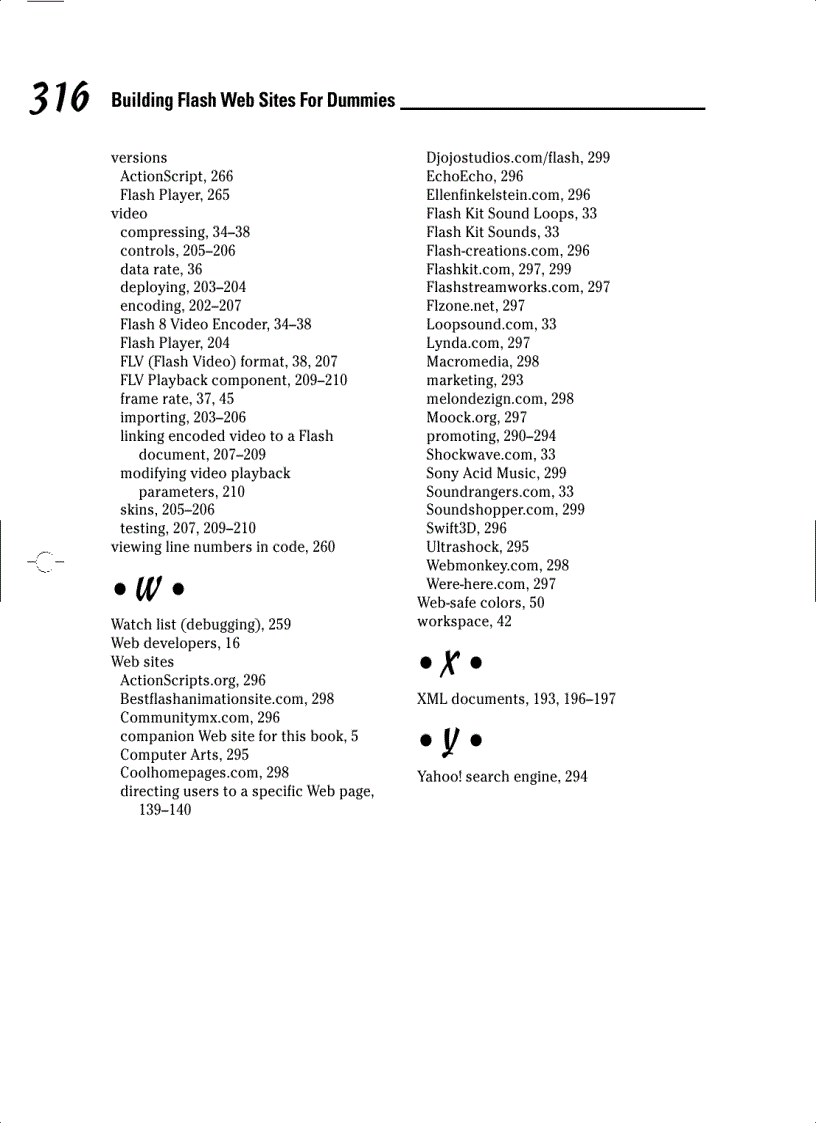 316 Building Flash Web Sites For Dummies

versions
ActionScript, 266
Flash Player, 265
video
compressing, 34–38
controls, 205–206
data rate, 36
deploying, 203–204
encoding, 202–207
Flash 8 Video Encoder, 34–38
Flash Player, 204
FLV (Flash Video) format, 38, 207
FLV Playback component, 209–210
frame rate, 37, 45
importing, 203–206
linking encoded video to a Flash document, 207–209
modifying video playback parameters, 210
skins, 205–206
testing, 207, 209–210
viewing line numbers in code, 260

• W •

Watch list (debugging), 259
Web developers, 16
Web sites
ActionScripts.org, 296
Bestflashanimationsite.com, 298
Communitymx.com, 296
companion Web site for this book, 5
Computer Arts, 295
Coolhomepages.com, 298
directing users to a specific Web page, 139–140

Djojostudios.com/flash, 299
EchoEcho, 296
Ellenfinkelstein.com, 296
Flash Kit Sound Loops, 33
Flash Kit Sounds, 33
Flash-creations.com, 296
Flashkit.com, 297, 299
Flashstreamworks.com, 297
Flzone.net, 297
Loopsound.com, 33
Lynda.com, 297
Macromedia, 298
marketing, 293
melondezign.com, 298
Moock.org, 297
promoting, 290–294
Shockwave.com, 33
Sony Acid Music, 299
Soundrangers.com, 33
Soundshopper.com, 299
Swift3D, 296
Ultrashock, 295
Webmonkey.com, 298
Were-here.com, 297
Web-safe colors, 50
workspace, 42

• X •

XML documents, 193, 196–197

• Y •

Yahoo! search engine, 294